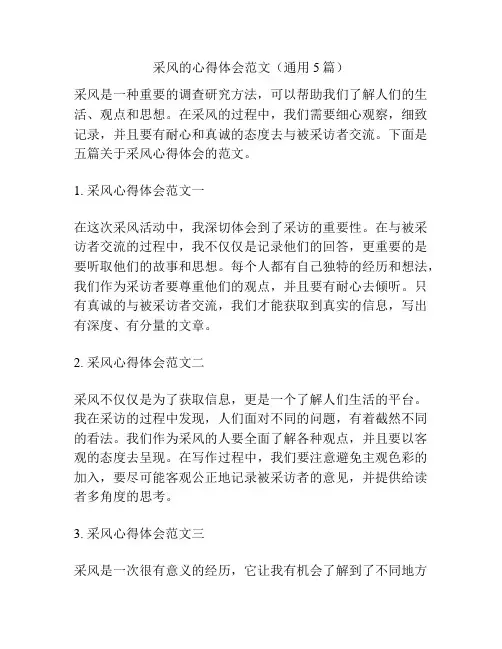 采风的心得体会范文（通用 5 篇）

采风是一种重要的调查研究方法，可以帮助我们了解人们的生活、观点和思想。在采风的过程中，我们需要细心观察，细致记录，并且要有耐心和真诚的态度去与被采访者交流。下面是五篇关于采风心得体会的范文。

1. 采风心得体会范文一

在这次采风活动中，我深切体会到了采访的重要性。在与被采访者交流的过程中，我不仅仅是记录他们的回答，更重要的是要听取他们的故事和思想。每个人都有自己独特的经历和想法，我们作为采访者要尊重他们的观点，并且要有耐心去倾听。只有真诚的与被采访者交流，我们才能获取到真实的信息，写出有深度、有分量的文章。

2. 采风心得体会范文二

采风不仅仅是为了获取信息，更是一个了解人们生活的平台。我在采访的过程中发现，人们面对不同的问题，有着截然不同的看法。我们作为采风的人要全面了解各种观点，并且要以客观的态度去呈现。在写作过程中，我们要注意避免主观色彩的加入，要尽可能客观公正地记录被采访者的意见，并提供给读者多角度的思考。

3. 采风心得体会范文三

采风是一次很有意义的经历，它让我有机会了解到了不同地方